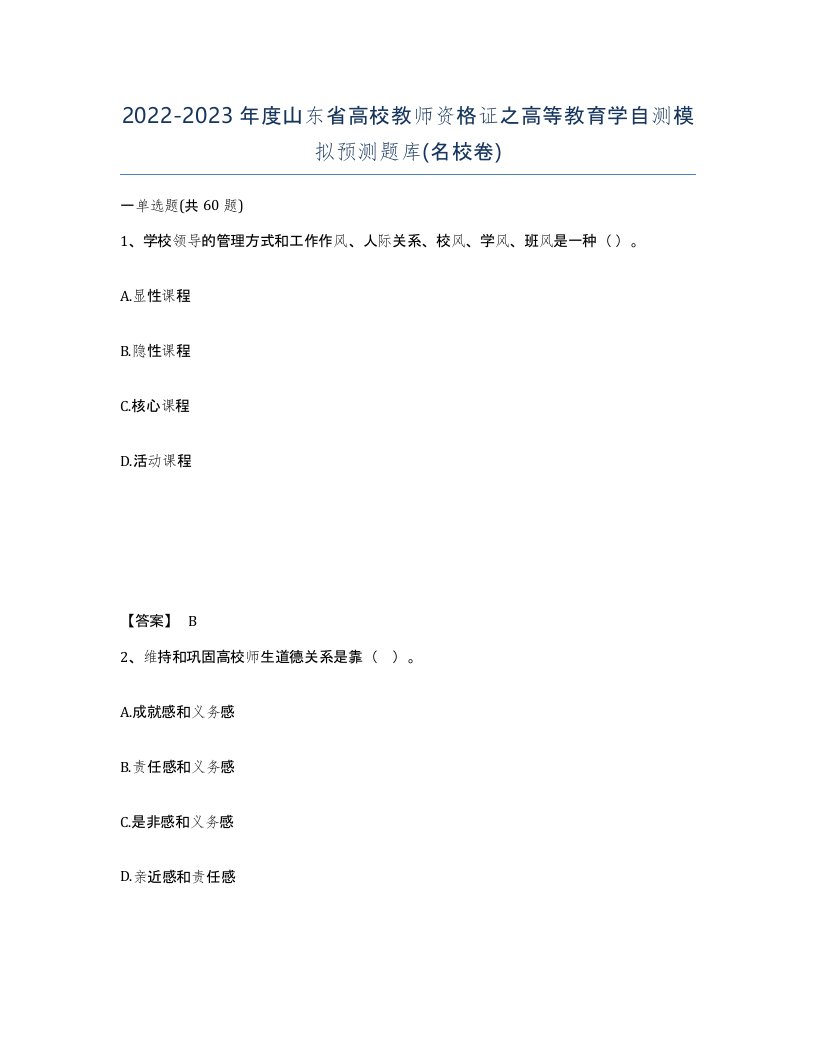 2022-2023年度山东省高校教师资格证之高等教育学自测模拟预测题库(名校卷)

一单选题(共 60 题)

1、学校领导的管理方式和工作作风、人际关系、校风、学风、班风是一种（）。

A.显性课程

B.隐性课程

C.核心课程

D.活动课程

【答案】 B

2、维持和巩固高校师生道德关系是靠（ ）。

A.成就感和义务感

B.责任感和义务感

C.是非感和义务感

D.亲近感和责任感